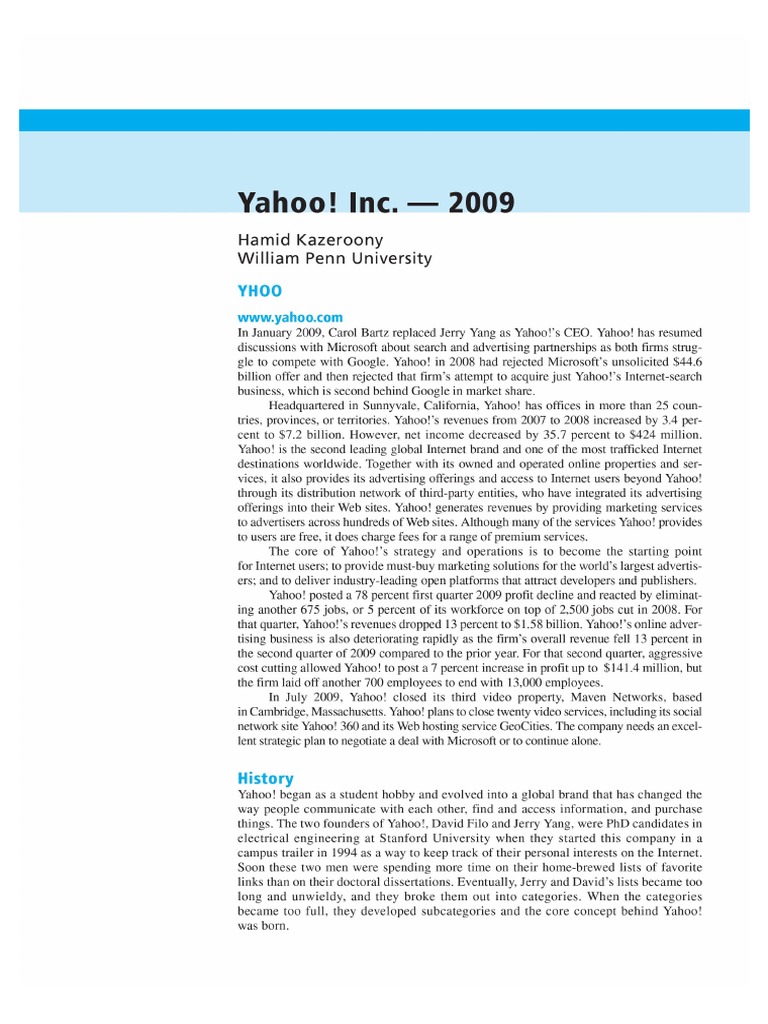 Yahoo! Inc. — 2009

Hamid Kazeroony
William Penn University

YHOO

www.yahoo.com
In January 2009, Carol Bartz replaced Jerry Yang as Yahoo!'s CEO. Yahoo! has resumed discussions with Microsoft about search and advertising partnerships as both firms struggle to compete with Google. Yahoo! in 2008 had rejected Microsoft's unsolicited $44.6 billion offer and then rejected that firm's attempt to acquire just Yahoo!'s Internet-search business, which is second behind Google in market share.

Headquartered in Sunnyvale, California, Yahoo! has offices in more than 25 countries, provinces, or territories. Yahoo!'s revenues from 2007 to 2008 increased by 3.4 percent to $7.2 billion. However, net income decreased by 35.7 percent to $424 million. Yahoo! is the second leading global Internet brand and one of the most trafficked Internet destinations worldwide. Together with its owned and operated online properties and services, it also provides its advertising offerings and access to Internet users beyond Yahoo! through its distribution network of third-party entities, who have integrated its advertising offerings into their Web sites. Yahoo! generates revenues by providing marketing services to advertisers across hundreds of Web sites. Although many of the services Yahoo! provides to users are free, it does charge fees for a range of premium services.

The core of Yahoo!'s strategy and operations is to become the starting point for Internet users; to provide must-buy marketing solutions for the world's largest advertisers; and to deliver industry-leading open platforms that attract developers and publishers.

Yahoo! posted a 78 percent first quarter 2009 profit decline and reacted by eliminating another 675 jobs, or 5 percent of its workforce on top of 2,500 jobs cut in 2008. For that quarter, Yahoo!'s revenues dropped 13 percent to $1.58 billion. Yahoo!'s online advertising business is also deteriorating rapidly as the firm's overall revenue fell 13 percent in the second quarter of 2009 compared to the prior year. For that second quarter, aggressive cost cutting allowed Yahoo! to post a 7 percent increase in profit up to $141.4 million, but the firm laid off another 700 employees to end with 13,000 employees.

In July 2009, Yahoo! closed its third video property, Maven Networks, based in Cambridge, Massachusetts. Yahoo! plans to close twenty video services, including its social network site Yahoo! 360 and its Web hosting service GeoCities. The company needs an excellent strategic plan to negotiate a deal with Microsoft or to continue alone.

History
Yahoo! began as a student hobby and evolved into a global brand that has changed the way people communicate with each other, find and access information, and purchase things. The two founders of Yahoo!, David Filo and Jerry Yang, were PhD candidates in electrical engineering at Stanford University when they started this company in a campus trailer in 1994 as a way to keep track of their personal interests on the Internet. Soon these two men were spending more time on their home-brewed lists of favorite links than on their doctoral dissertations. Eventually, Jerry and David's lists became too long and unwieldy, and they broke them out into categories. When the categories became too full, they developed subcategories and the core concept behind Yahoo! was born.